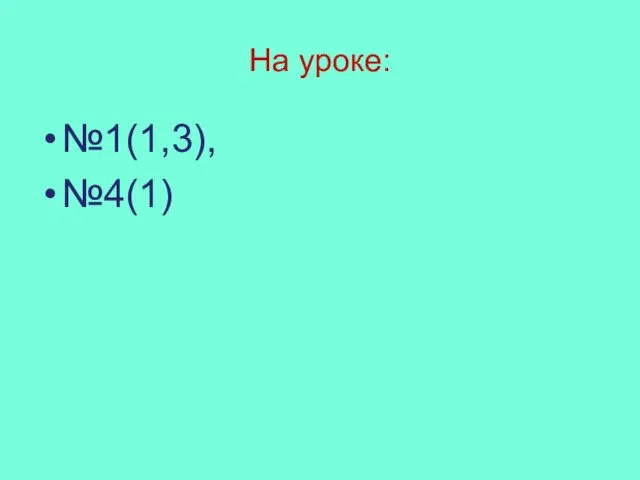 На уроке:

• №1(1,3),
• №4(1)